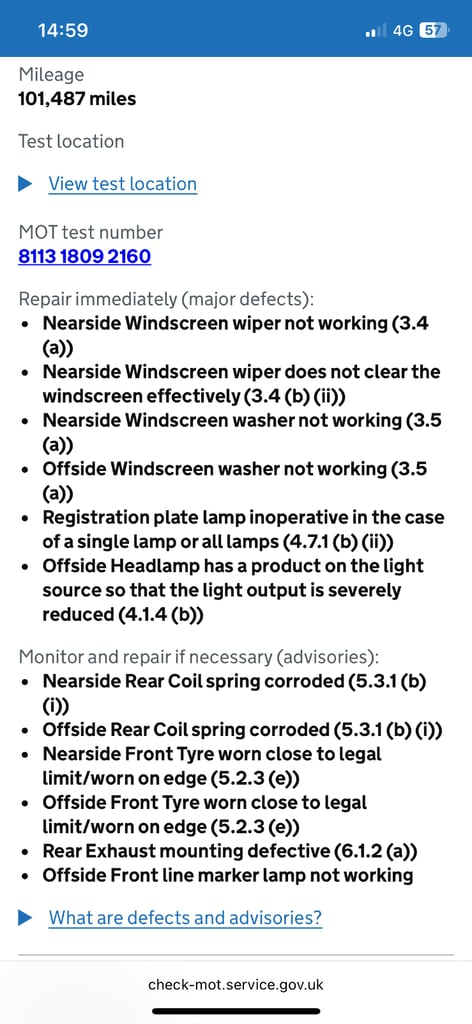 14:59 4G 57

Mileage
101,487 miles

Test location

View test location

MOT test number
8113 1809 2160

Repair immediately (major defects):
- Nearside Windscreen wiper not working (3.4 (a))
- Nearside Windscreen wiper does not clear the windscreen effectively (3.4 (b) (ii))
- Nearside Windscreen washer not working (3.5 (a))
- Offside Windscreen washer not working (3.5 (a))
- Registration plate lamp inoperative in the case of a single lamp or all lamps (4.7.1 (b) (ii))
- Offside Headlamp has a product on the light source so that the light output is severely reduced (4.1.4 (b))

Monitor and repair if necessary (advisories):
- Nearside Rear Coil spring corroded (5.3.1 (b) (i))
- Offside Rear Coil spring corroded (5.3.1 (b) (i))
- Nearside Front Tyre worn close to legal limit/worn on edge (5.2.3 (e))
- Offside Front Tyre worn close to legal limit/worn on edge (5.2.3 (e))
- Rear Exhaust mounting defective (6.1.2 (a))
- Offside Front line marker lamp not working

What are defects and advisories?

check-mot.service.gov.uk